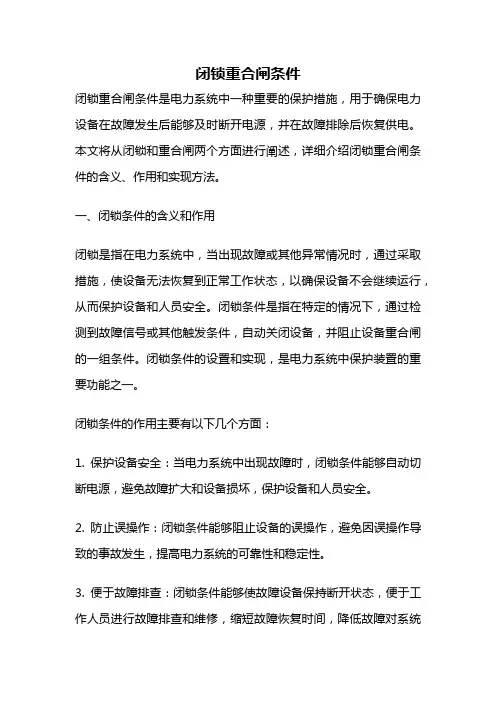 闭锁重合闸条件

闭锁重合闸条件是电力系统中一种重要的保护措施，用于确保电力设备在故障发生后能够及时断开电源，并在故障排除后恢复供电。本文将从闭锁和重合闸两个方面进行阐述，详细介绍闭锁重合闸条件的含义、作用和实现方法。

一、闭锁条件的含义和作用

闭锁是指在电力系统中，当出现故障或其他异常情况时，通过采取措施，使设备无法恢复到正常工作状态，以确保设备不会继续运行，从而保护设备和人员安全。闭锁条件是指在特定的情况下，通过检测到故障信号或其他触发条件，自动关闭设备，并阻止设备重合闸的一组条件。闭锁条件的设置和实现，是电力系统中保护装置的重要功能之一。

闭锁条件的作用主要有以下几个方面：

1. 保护设备安全：当电力系统中出现故障时，闭锁条件能够自动切断电源，避免故障扩大和设备损坏，保护设备和人员安全。

2. 防止误操作：闭锁条件能够阻止设备的误操作，避免因误操作导致的事故发生，提高电力系统的可靠性和稳定性。

3. 便于故障排查：闭锁条件能够使故障设备保持断开状态，便于工作人员进行故障排查和维修，缩短故障恢复时间，降低故障对系统